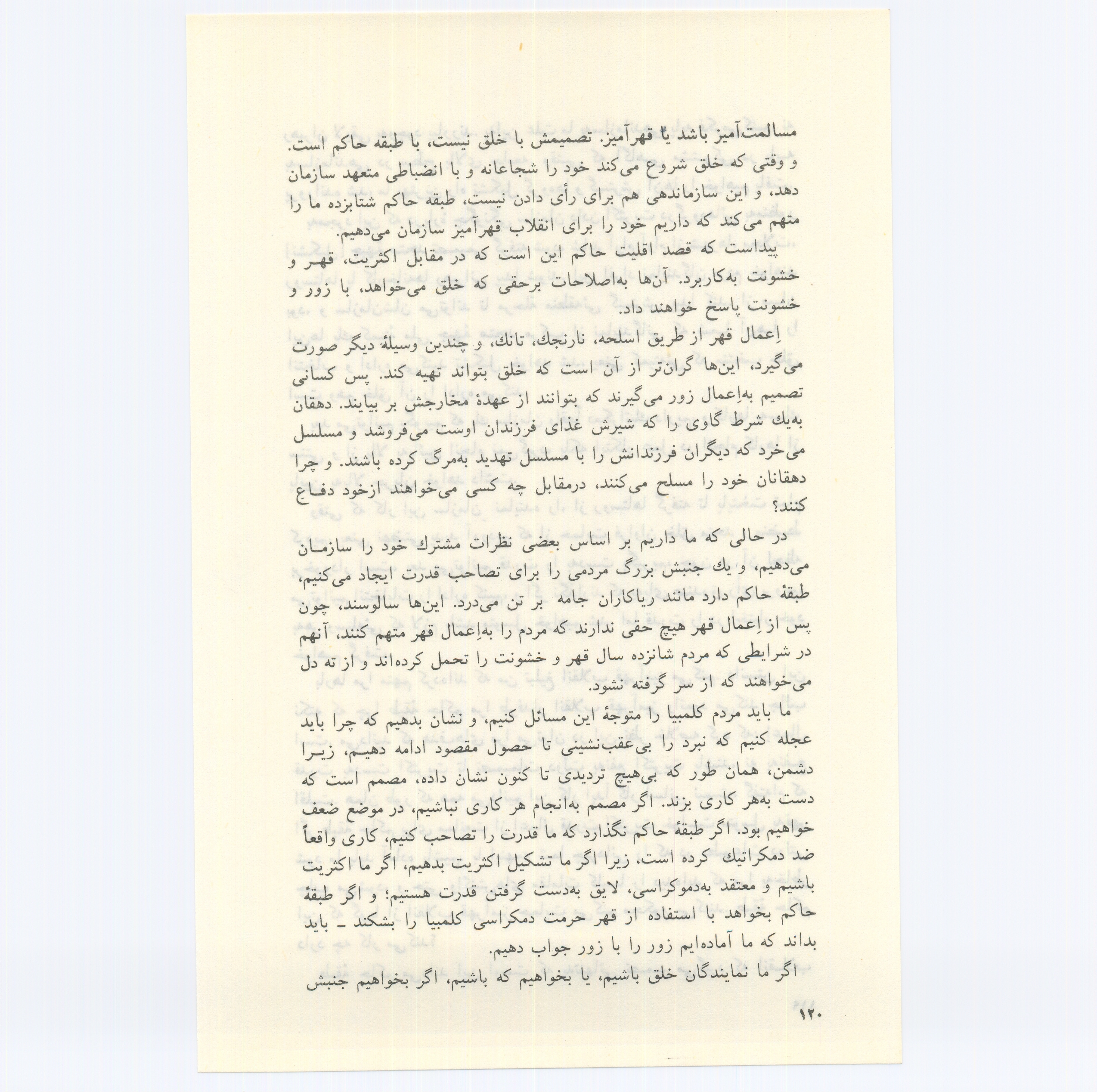 مسالمت‌آمیز باشد یا قهرآمیز. تصمیمش با خلق نیست، با طبقه حاکم است. و وقتی که خلق شروع می‌کند خود را شجاعانه و با انضباطی متعهد سازمان دهد، و این سازماندهی هم برای رأی دادن نیست، طبقه حاکم شتابزده ما را متهم می‌کند که داریم خود را برای انقلاب قهرآمیز سازمان می‌دهیم.

پیداست که قصد اقلیت حاکم این است که در مقابل اکثریت، قهر و خشونت به‌کاربرد. آن‌ها به‌اصلاحات برحقی که خلق می‌خواهد، با زور و خشونت پاسخ خواهند داد.

اِعمال قهر از طریق اسلحه، نارنجك، تانك، و چندین وسیلهٔ دیگر صورت می‌گیرد، این‌ها گران‌تر از آن است که خلق بتواند تهیه کند. پس کسانی تصمیم به‌اِعمال زور می‌گیرند که بتوانند از عهدهٔ مخارجش بر بیایند. دهقان به‌یك شرط گاوی را که شیرش غذای فرزندان اوست می‌فروشد و مسلسل می‌خرد که دیگران فرزندانش را با مسلسل تهدید به‌مرگ کرده باشند. و چرا دهقانان خود را مسلح می‌کنند، درمقابل چه کسی می‌خواهند ازخود دفاع کنند؟

در حالی که ما داریم بر اساس بعضی نظرات مشترك خود را سازمان می‌دهیم، و یك جنبش بزرگ مردمی را برای تصاحب قدرت ایجاد می‌کنیم، طبقهٔ حاکم دارد مانند ریاکاران جامه بر تن می‌درد. این‌ها سالوسند، چون پس از اِعمال قهر هیچ حقی ندارند که مردم را به‌اِعمال قهر متهم کنند، آنهم در شرایطی که مردم شانزده سال قهر و خشونت را تحمل کرده‌اند و از ته دل می‌خواهند که از سر گرفته نشود.

ما باید مردم کلمبیا را متوجهٔ این مسائل کنیم، و نشان بدهیم که چرا باید عجله کنیم که نبرد را بی‌عقب‌نشینی تا حصول مقصود ادامه دهیم، زیرا دشمن، همان طور که بی‌هیچ تردیدی تا کنون نشان داده، مصمم است که دست به‌هر کاری بزند. اگر مصمم به‌انجام هر کاری نباشیم، در موضع ضعف خواهیم بود. اگر طبقهٔ حاکم نگذارد که ما قدرت را تصاحب کنیم، کاری واقعاً ضد دمکراتیك کرده است، زیرا اگر ما تشکیل اکثریت بدهیم، اگر ما اکثریت باشیم و معتقد به‌دموکراسی، لایق به‌دست گرفتن قدرت هستیم؛ و اگر طبقهٔ حاکم بخواهد با استفاده از قهر حرمت دمکراسی کلمبیا را بشکند ـ باید بداند که ما آماده‌ایم زور را با زور جواب دهیم.

اگر ما نمایندگان خلق باشیم، یا بخواهیم که باشیم، اگر بخواهیم جنبش

۱۲۰